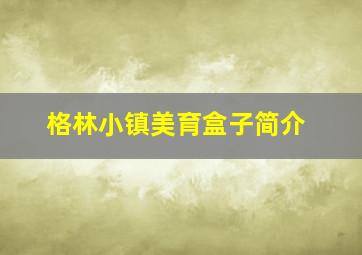 格林小镇美育盒子简介